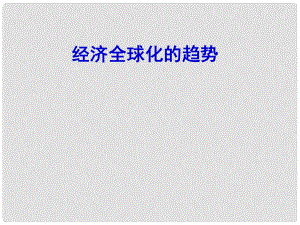 经济全球化的趋势